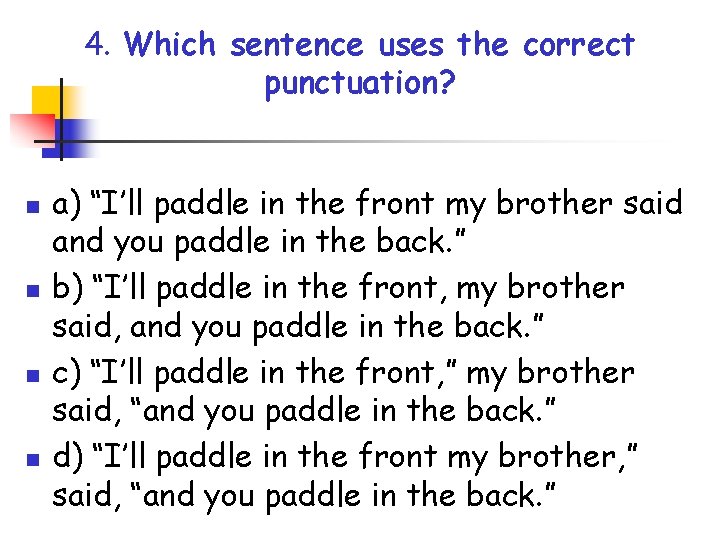 4. Which sentence uses the correct punctuation?

a) “I’ll paddle in the front my brother said and you paddle in the back.”
b) “I’ll paddle in the front, my brother said, and you paddle in the back.”
c) “I’ll paddle in the front,” my brother said, “and you paddle in the back.”
d) “I’ll paddle in the front my brother,” said, “and you paddle in the back.”